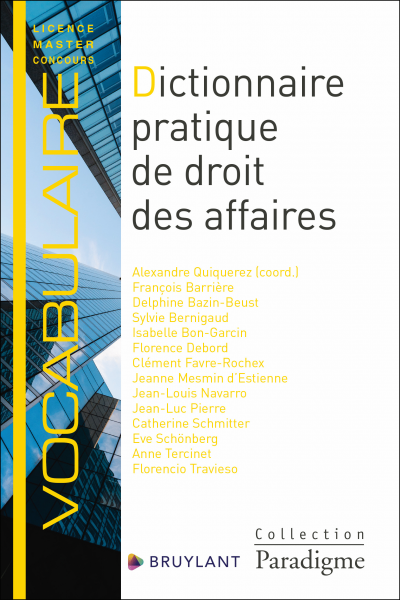 LICENCE
MASTER
CONCOURS

VOCABULAIRE

Dictionnaire pratique de droit des affaires

Alexandre Quiquerez (coord.)
François Barrière
Delphine Bazin-Beust
Sylvie Bernigaud
Isabelle Bon-Garcin
Florence Debord
Clément Favre-Rochex
Jeanne Mesmin d'Estienne
Jean-Louis Navarro
Jean-Luc Pierre
Catherine Schmitter
Eve Schönberg
Anne Tercinet
Florencio Travieso

BRUYLANT

Collection
Paradigme